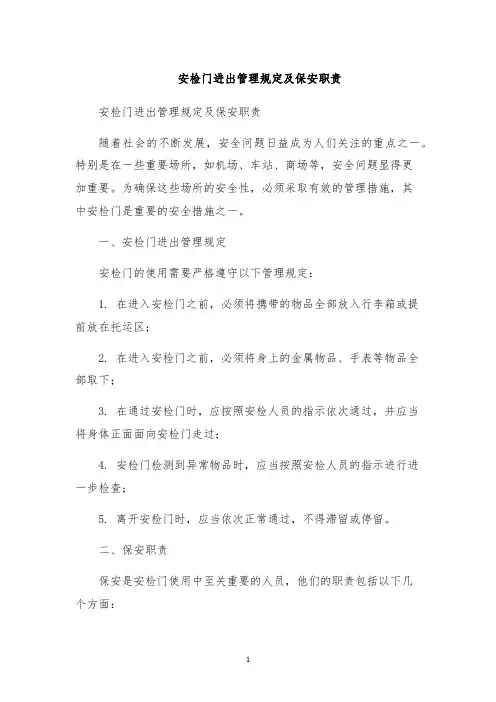 安检门进出管理规定及保安职责

安检门进出管理规定及保安职责

随着社会的不断发展，安全问题日益成为人们关注的重点之一。特别是在一些重要场所，如机场、车站、商场等，安全问题显得更加重要。为确保这些场所的安全性，必须采取有效的管理措施，其中安检门是重要的安全措施之一。

一、安检门进出管理规定

安检门的使用需要严格遵守以下管理规定：

1. 在进入安检门之前，必须将携带的物品全部放入行李箱或提前放在托运区；

2. 在进入安检门之前，必须将身上的金属物品、手表等物品全部取下；

3. 在通过安检门时，应按照安检人员的指示依次通过，并应当将身体正面面向安检门走过；

4. 安检门检测到异常物品时，应当按照安检人员的指示进行进一步检查；

5. 离开安检门时，应当依次正常通过，不得滞留或停留。

二、保安职责

保安是安检门使用中至关重要的人员，他们的职责包括以下几个方面：

1